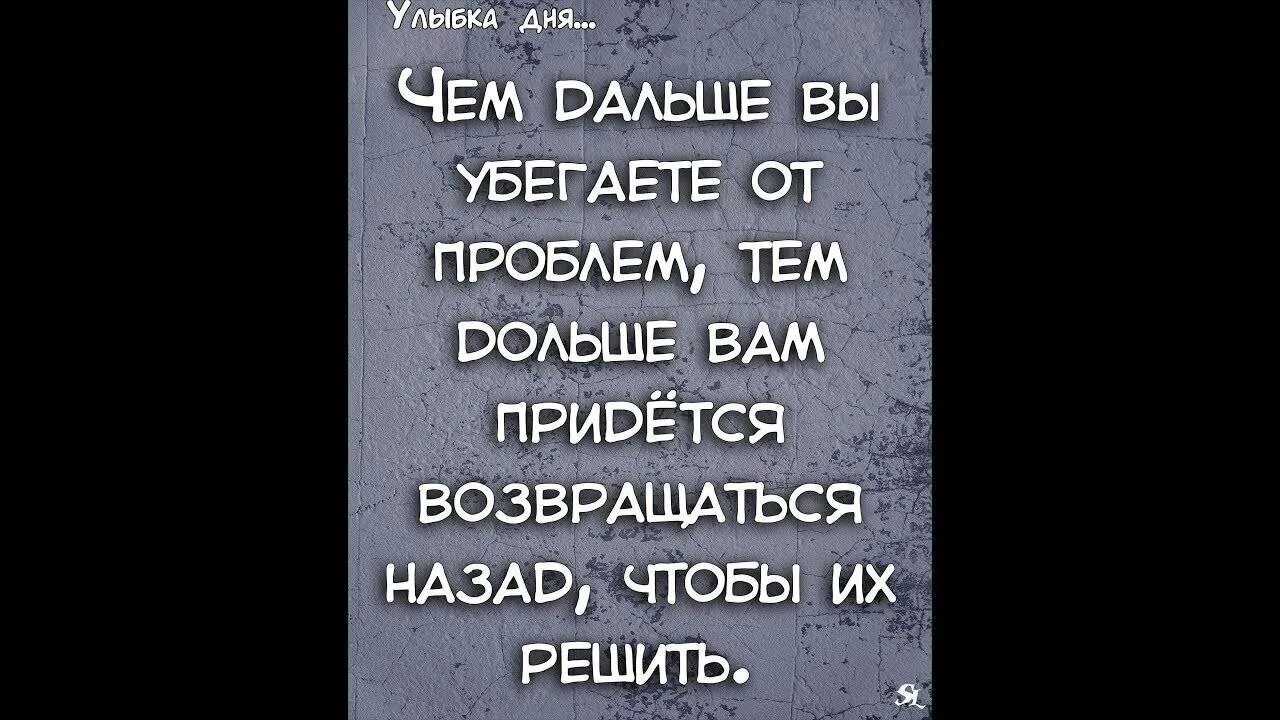 Улыбка дня...

Чем дальше вы убегаете от проблем, тем дольше вам придётся возвращаться назад, чтобы их решить.

SL